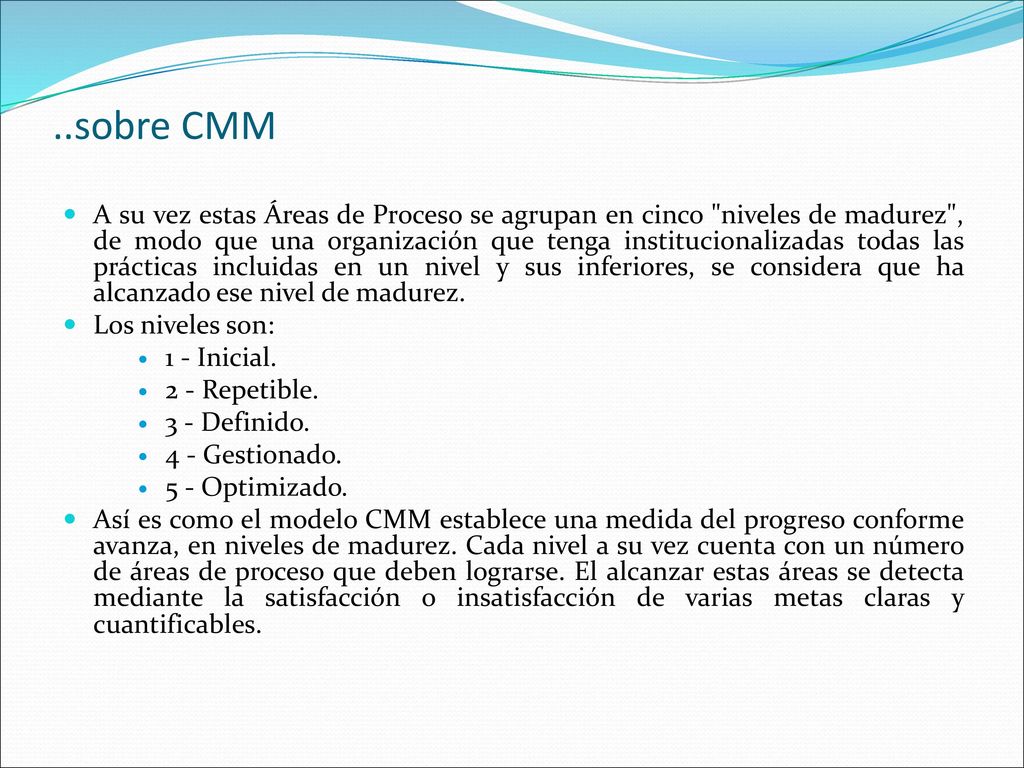 ..sobre CMM

A su vez estas Áreas de Proceso se agrupan en cinco "niveles de madurez", de modo que una organización que tenga institucionalizadas todas las prácticas incluidas en un nivel y sus inferiores, se considera que ha alcanzado ese nivel de madurez.

Los niveles son:

1 - Inicial.

2 - Repetible.

3 - Definido.

4 - Gestionado.

5 - Optimizado.

Así es como el modelo CMM establece una medida del progreso conforme avanza, en niveles de madurez. Cada nivel a su vez cuenta con un número de áreas de proceso que deben lograrse. El alcanzar estas áreas se detecta mediante la satisfacción o insatisfacción de varias metas claras y cuantificables.